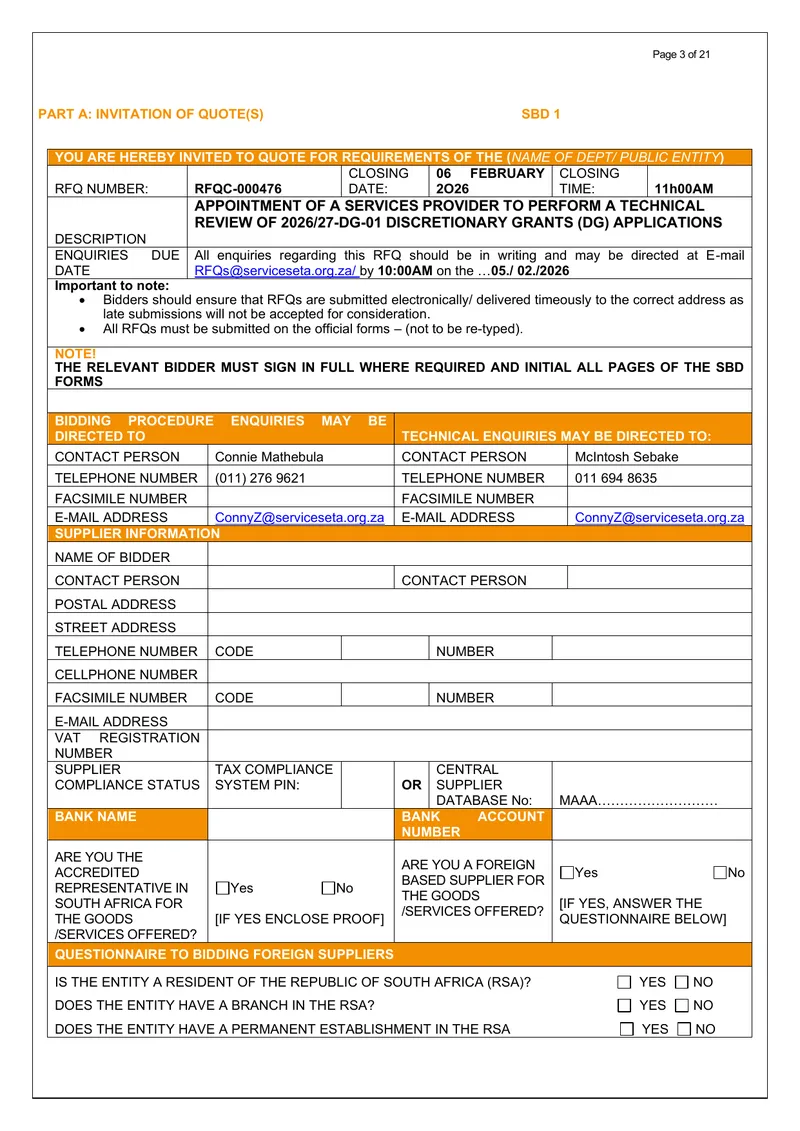 Page 3 of 21

PART A: INVITATION OF QUOTE(S)                                                    SBD 1

YOU ARE HEREBY INVITED TO QUOTE FOR REQUIREMENTS OF THE (NAME OF DEPT/ PUBLIC ENTITY)

RFQ NUMBER: RFQC-000476 CLOSING DATE: 06 FEBRUARY 2O26 CLOSING TIME: 11h00AM

DESCRIPTION
APPOINTMENT OF A SERVICES PROVIDER TO PERFORM A TECHNICAL REVIEW OF 2026/27-DG-01 DISCRETIONARY GRANTS (DG) APPLICATIONS

ENQUIRIES DUE DATE
All enquiries regarding this RFQ should be in writing and may be directed at E-mail RFQs@serviceseta.org.za/ by 10:00AM on the …05./ 02./2026

Important to note:
• Bidders should ensure that RFQs are submitted electronically/ delivered timeously to the correct address as late submissions will not be accepted for consideration.
• All RFQs must be submitted on the official forms – (not to be re-typed).

NOTE!
THE RELEVANT BIDDER MUST SIGN IN FULL WHERE REQUIRED AND INITIAL ALL PAGES OF THE SBD FORMS

BIDDING PROCEDURE ENQUIRIES MAY BE DIRECTED TO
CONTACT PERSON Connie Mathebula
TELEPHONE NUMBER (011) 276 9621
FACSIMILE NUMBER
E-MAIL ADDRESS ConnyZ@serviceseta.org.za

TECHNICAL ENQUIRIES MAY BE DIRECTED TO:
CONTACT PERSON McIntosh Sebake
TELEPHONE NUMBER 011 694 8635
FACSIMILE NUMBER
E-MAIL ADDRESS ConnyZ@serviceseta.org.za

SUPPLIER INFORMATION
NAME OF BIDDER
CONTACT PERSON    CONTACT PERSON
POSTAL ADDRESS
STREET ADDRESS
TELEPHONE NUMBER CODE NUMBER
CELLPHONE NUMBER
FACSIMILE NUMBER CODE NUMBER
E-MAIL ADDRESS
VAT REGISTRATION NUMBER
SUPPLIER COMPLIANCE STATUS TAX COMPLIANCE SYSTEM PIN: OR CENTRAL SUPPLIER DATABASE No: MAAA………………………
BANK NAME    BANK ACCOUNT NUMBER
ARE YOU THE ACCREDITED REPRESENTATIVE IN SOUTH AFRICA FOR THE GOODS /SERVICES OFFERED? ☐Yes ☐No [IF YES ENCLOSE PROOF]
ARE YOU A FOREIGN BASED SUPPLIER FOR THE GOODS /SERVICES OFFERED? ☐Yes ☐No [IF YES, ANSWER THE QUESTIONNAIRE BELOW]

QUESTIONNAIRE TO BIDDING FOREIGN SUPPLIERS
IS THE ENTITY A RESIDENT OF THE REPUBLIC OF SOUTH AFRICA (RSA)? ☐ YES ☐ NO
DOES THE ENTITY HAVE A BRANCH IN THE RSA? ☐ YES ☐ NO
DOES THE ENTITY HAVE A PERMANENT ESTABLISHMENT IN THE RSA ☐ YES ☐ NO